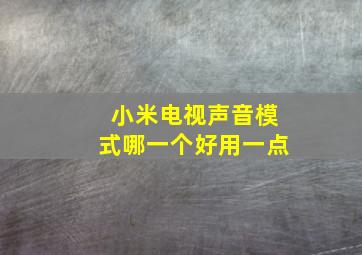 小米电视声音模式哪一个好用一点